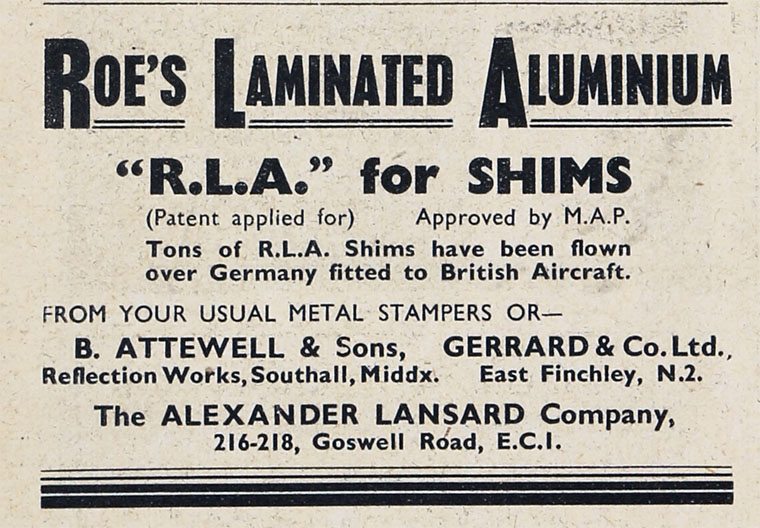 ROE'S LAMINATED ALUMINIUM

"R.L.A." for SHIMS

(Patent applied for) Approved by M.A.P.

Tons of R.L.A. Shims have been flown over Germany fitted to British Aircraft.

FROM YOUR USUAL METAL STAMPERS OR—

B. ATTEWELL & Sons, Reflection Works, Southall, Middx.

GERRARD & Co. Ltd., East Finchley, N.2.

The ALEXANDER LANSARD Company, 216-218, Goswell Road, E.C.I.